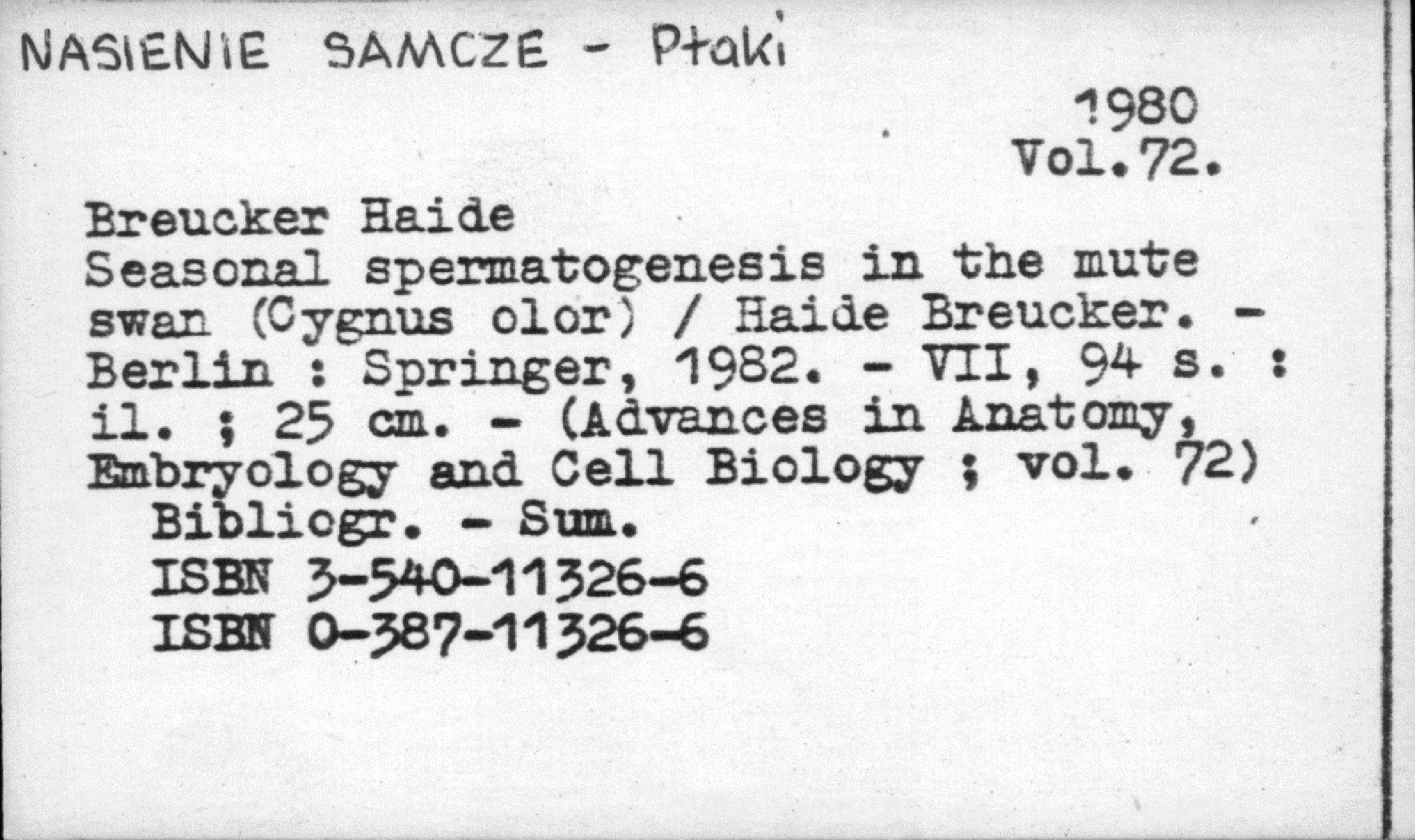 NASIENIE SAMCZE - Ptaki

1980
Vol.72.

Breucker Haide
Seasonal spermatogenesis in the mute swan (Cygnus olor) / Haide Breucker. - Berlin : Springer, 1982. - VII, 94 s. : il. ; 25 cm. - (Advances in Anatomy, Embryology and Cell Biology ; vol. 72)

Bibliogr. - Sum.
ISBN 3-540-11326-6
ISBN 0-387-11326-6